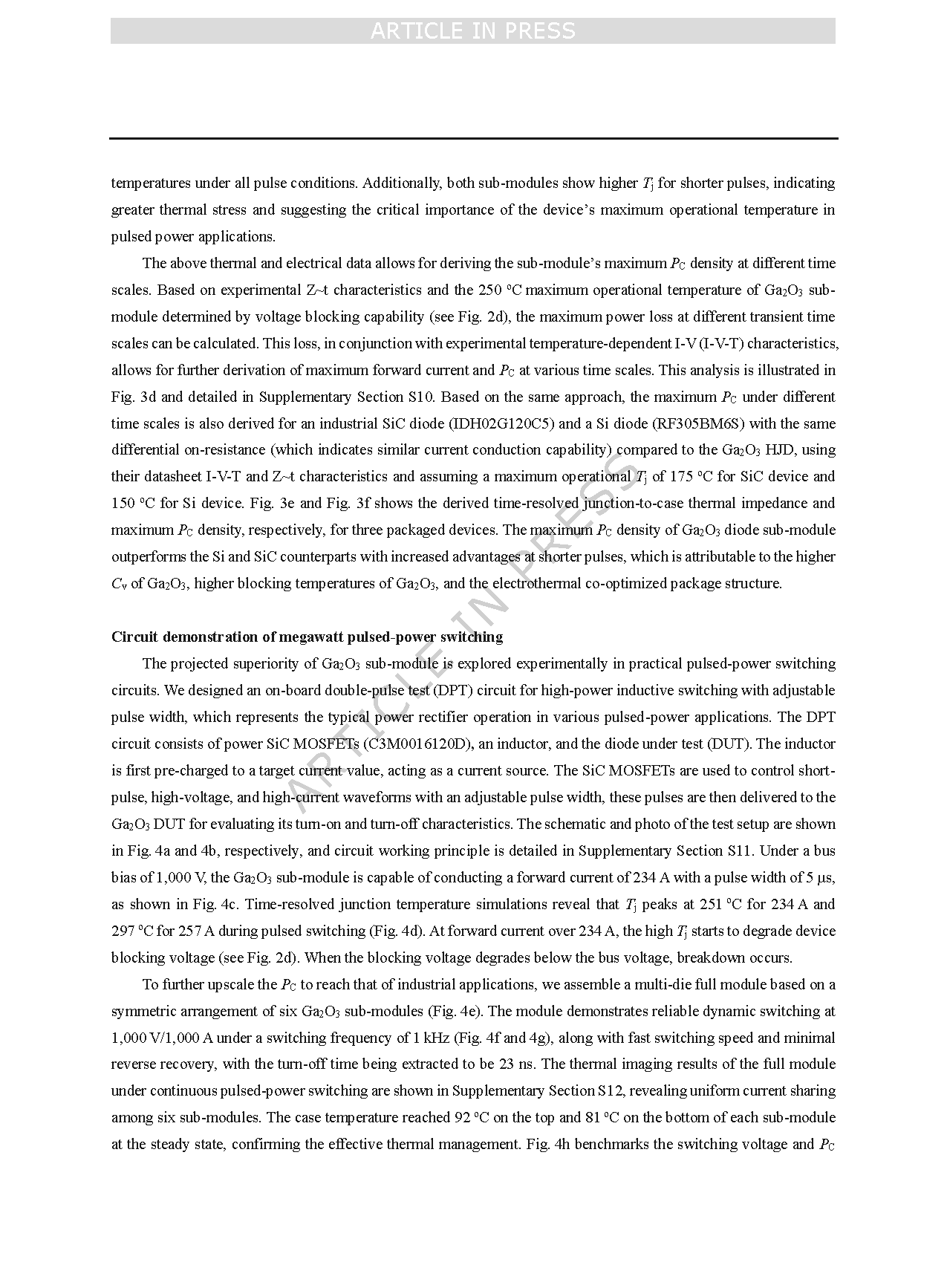 ARTICLE IN PRESS

temperatures under all pulse conditions. Additionally, both sub-modules show higher $T_j$ for shorter pulses, indicating greater thermal stress and suggesting the critical importance of the device's maximum operational temperature in pulsed power applications.

The above thermal and electrical data allows for deriving the sub-module's maximum $P_C$ density at different time scales. Based on experimental Z~t characteristics and the 250 °C maximum operational temperature of $Ga_2O_3$ sub-module determined by voltage blocking capability (see Fig. 2d), the maximum power loss at different transient time scales can be calculated. This loss, in conjunction with experimental temperature-dependent I-V (I-V-T) characteristics, allows for further derivation of maximum forward current and $P_C$ at various time scales. This analysis is illustrated in Fig. 3d and detailed in Supplementary Section S10. Based on the same approach, the maximum $P_C$ under different time scales is also derived for an industrial SiC diode (IDH02G120C5) and a Si diode (RF305BM6S) with the same differential on-resistance (which indicates similar current conduction capability) compared to the $Ga_2O_3$ HJD, using their datasheet I-V-T and Z~t characteristics and assuming a maximum operational $T_j$ of 175 °C for SiC device and 150 °C for Si device. Fig. 3e and Fig. 3f shows the derived time-resolved junction-to-case thermal impedance and maximum $P_C$ density, respectively, for three packaged devices. The maximum $P_C$ density of $Ga_2O_3$ diode sub-module outperforms the Si and SiC counterparts with increased advantages at shorter pulses, which is attributable to the higher $C_v$ of $Ga_2O_3$, higher blocking temperatures of $Ga_2O_3$, and the electrothermal co-optimized package structure.

Circuit demonstration of megawatt pulsed-power switching

The projected superiority of $Ga_2O_3$ sub-module is explored experimentally in practical pulsed-power switching circuits. We designed an on-board double-pulse test (DPT) circuit for high-power inductive switching with adjustable pulse width, which represents the typical power rectifier operation in various pulsed-power applications. The DPT circuit consists of power SiC MOSFETs (C3M0016120D), an inductor, and the diode under test (DUT). The inductor is first pre-charged to a target current value, acting as a current source. The SiC MOSFETs are used to control short-pulse, high-voltage, and high-current waveforms with an adjustable pulse width, these pulses are then delivered to the $Ga_2O_3$ DUT for evaluating its turn-on and turn-off characteristics. The schematic and photo of the test setup are shown in Fig. 4a and 4b, respectively, and circuit working principle is detailed in Supplementary Section S11. Under a bus bias of 1,000 V, the $Ga_2O_3$ sub-module is capable of conducting a forward current of 234 A with a pulse width of 5 μs, as shown in Fig. 4c. Time-resolved junction temperature simulations reveal that $T_j$ peaks at 251 °C for 234 A and 297 °C for 257 A during pulsed switching (Fig. 4d). At forward current over 234 A, the high $T_j$ starts to degrade device blocking voltage (see Fig. 2d). When the blocking voltage degrades below the bus voltage, breakdown occurs.

To further upscale the $P_C$ to reach that of industrial applications, we assemble a multi-die full module based on a symmetric arrangement of six $Ga_2O_3$ sub-modules (Fig. 4e). The module demonstrates reliable dynamic switching at 1,000 V/1,000 A under a switching frequency of 1 kHz (Fig. 4f and 4g), along with fast switching speed and minimal reverse recovery, with the turn-off time being extracted to be 23 ns. The thermal imaging results of the full module under continuous pulsed-power switching are shown in Supplementary Section S12, revealing uniform current sharing among six sub-modules. The case temperature reached 92 °C on the top and 81 °C on the bottom of each sub-module at the steady state, confirming the effective thermal management. Fig. 4h benchmarks the switching voltage and $P_C$

ARTICLE IN PRESS